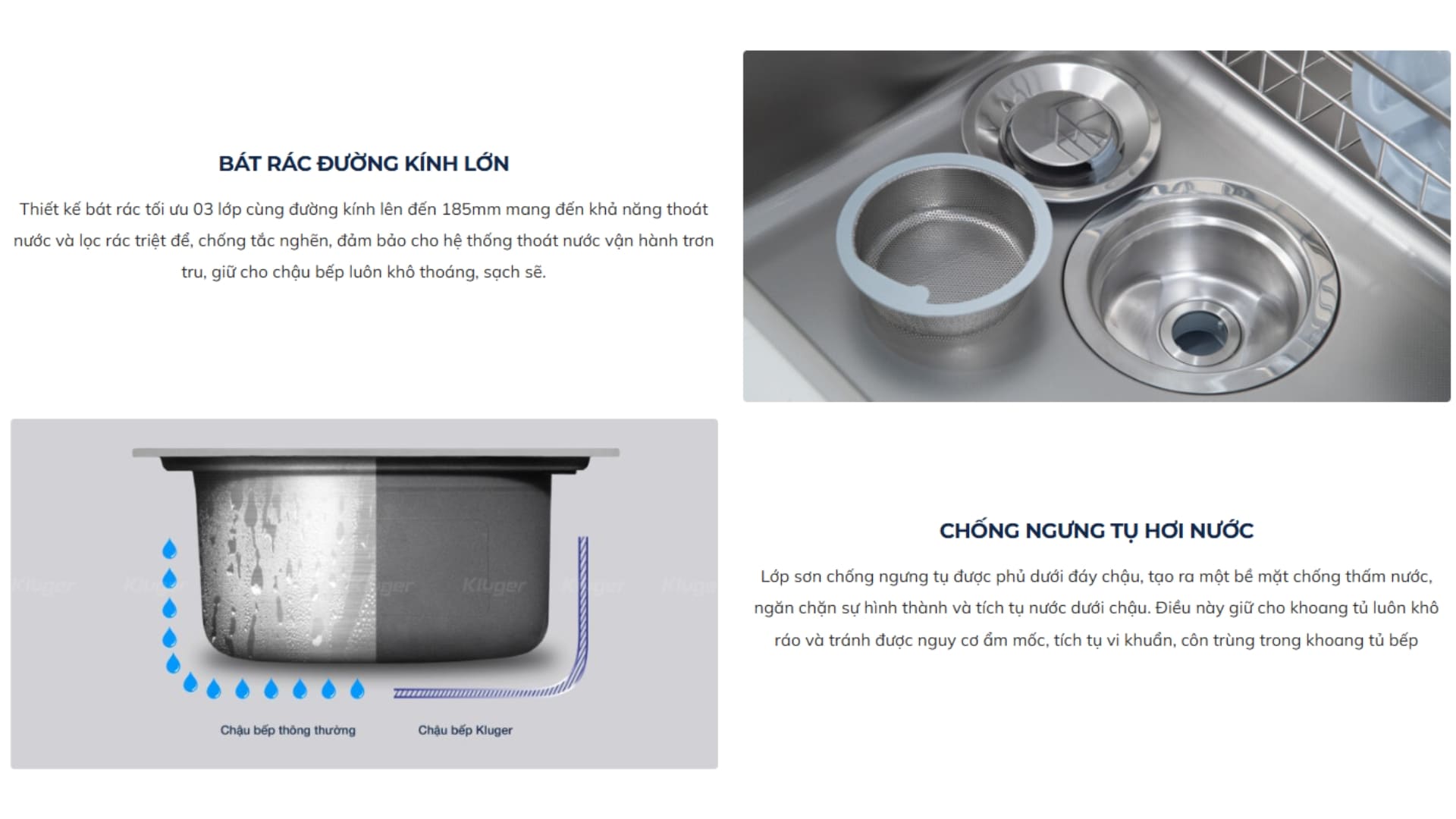 BÁT RÁC ĐƯỜNG KÍNH LỚN

Thiết kế bát rác tối ưu 03 lớp cùng đường kính lên đến 185mm mang đến khả năng thoát nước và lọc rác triệt để, chống tắc nghẽn, đảm bảo cho hệ thống thoát nước vận hành trơn tru, giữ cho chậu bếp luôn khô thoáng, sạch sẽ.

Kluger Kluger Kluger Kluger Kluger Kluger

Chậu bếp thông thường

Chậu bếp Kluger

CHỐNG NGƯNG TỤ HƠI NƯỚC

Lớp sơn chống ngưng tụ được phủ dưới đáy chậu, tạo ra một bề mặt chống thấm nước, ngăn chặn sự hình thành và tích tụ nước dưới chậu. Điều này giữ cho khoang tủ luôn khô ráo và tránh được nguy cơ ẩm mốc, tích tụ vi khuẩn, côn trùng trong khoang tủ bếp